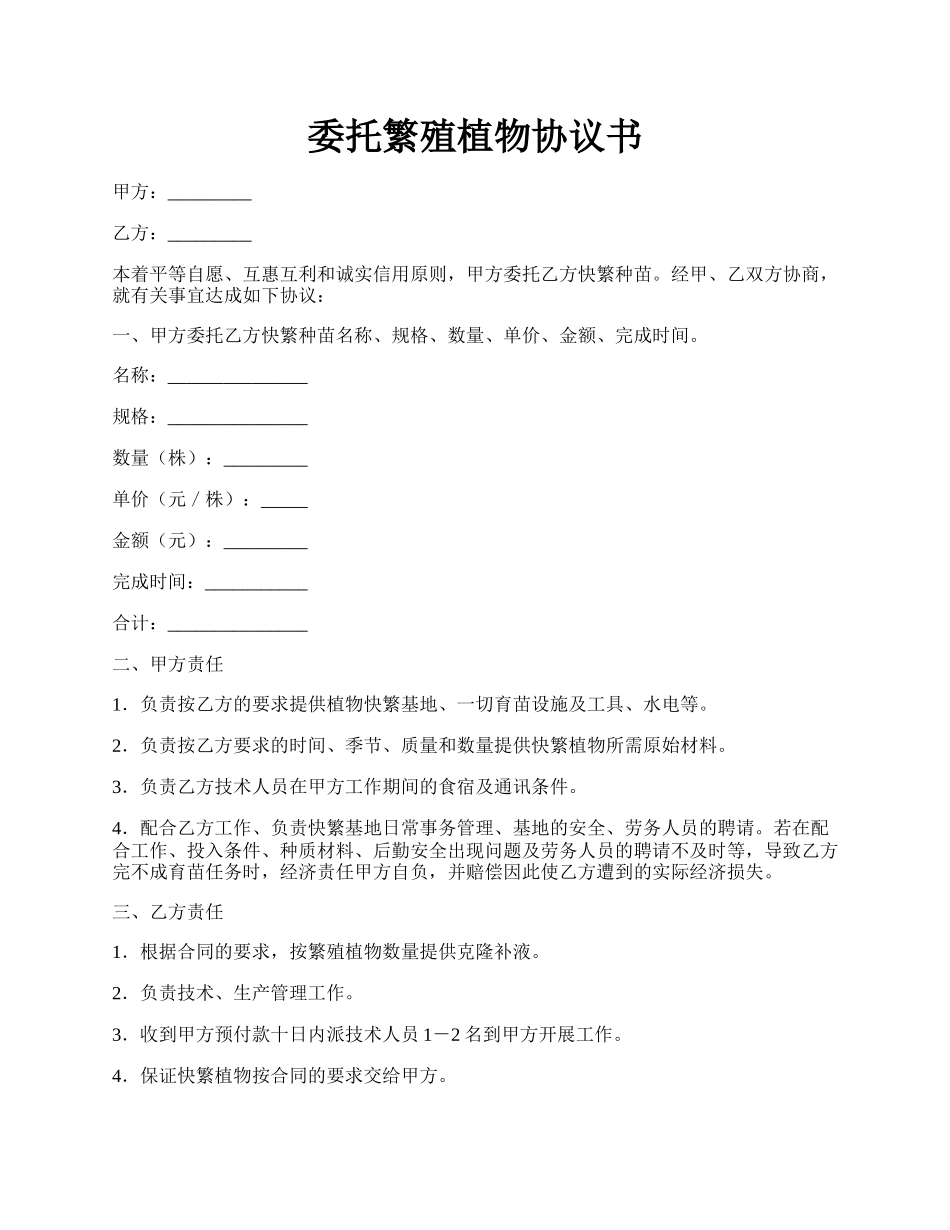 委托繁殖植物协议书

甲方：_________

乙方：_________

本着平等自愿、互惠互利和诚实信用原则，甲方委托乙方快繁种苗。经甲、乙双方协商，就有关事宜达成如下协议：

一、甲方委托乙方快繁种苗名称、规格、数量、单价、金额、完成时间。

名称：_______________

规格：_______________

数量（株）：_________

单价（元／株）：_____

金额（元）：_________

完成时间：___________

合计：_______________

二、甲方责任

1．负责按乙方的要求提供植物快繁基地、一切育苗设施及工具、水电等。

2．负责按乙方要求的时间、季节、质量和数量提供快繁植物所需原始材料。

3．负责乙方技术人员在甲方工作期间的食宿及通讯条件。

4．配合乙方工作、负责快繁基地日常事务管理、基地的安全、劳务人员的聘请。若在配合工作、投入条件、种质材料、后勤安全出现问题及劳务人员的聘请不及时等，导致乙方完不成育苗任务时，经济责任甲方自负，并赔偿因此使乙方遭到的实际经济损失。

三、乙方责任

1．根据合同的要求，按繁殖植物数量提供克隆补液。

2．负责技术、生产管理工作。

3．收到甲方预付款十日内派技术人员1－2名到甲方开展工作。

4．保证快繁植物按合同的要求交给甲方。